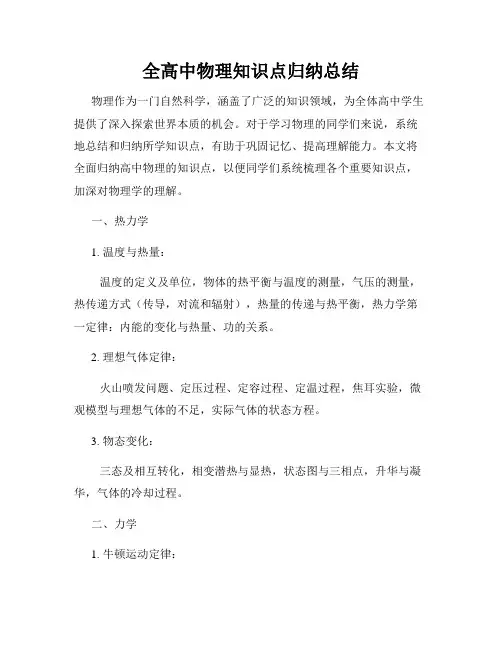 全高中物理知识点归纳总结

物理作为一门自然科学，涵盖了广泛的知识领域，为全体高中学生提供了深入探索世界本质的机会。对于学习物理的同学们来说，系统地总结和归纳所学知识点，有助于巩固记忆、提高理解能力。本文将全面归纳高中物理的知识点，以便同学们系统梳理各个重要知识点，加深对物理学的理解。

一、热力学

1. 温度与热量：

温度的定义及单位，物体的热平衡与温度的测量，气压的测量，热传递方式（传导，对流和辐射），热量的传递与热平衡，热力学第一定律：内能的变化与热量、功的关系。

2. 理想气体定律：

火山喷发问题、定压过程、定容过程、定温过程，焦耳实验，微观模型与理想气体的不足，实际气体的状态方程。

3. 物态变化：

三态及相互转化，相变潜热与显热，状态图与三相点，升华与凝华，气体的冷却过程。

二、力学

1. 牛顿运动定律：